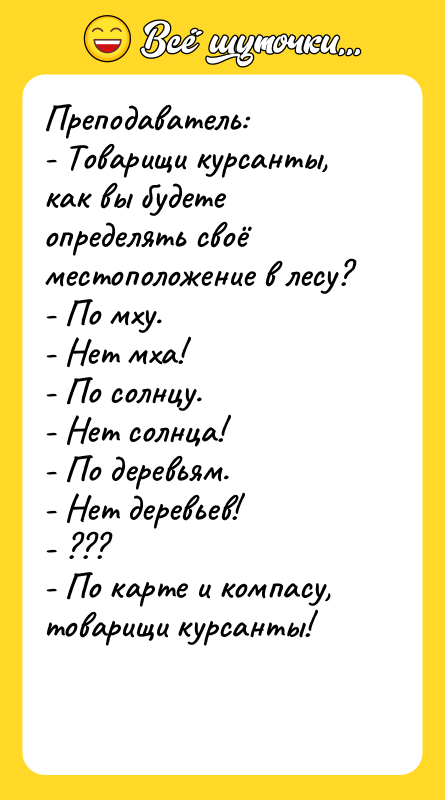 Всё шуточки...

Преподаватель:
- Товарищи курсанты, как вы будете определять своё местоположение в лесу?
- По мху.
- Нет мха!
- По солнцу.
- Нет солнца!
- По деревьям.
- Нет деревьев!
- ???
- По карте и компасу, товарищи курсанты!